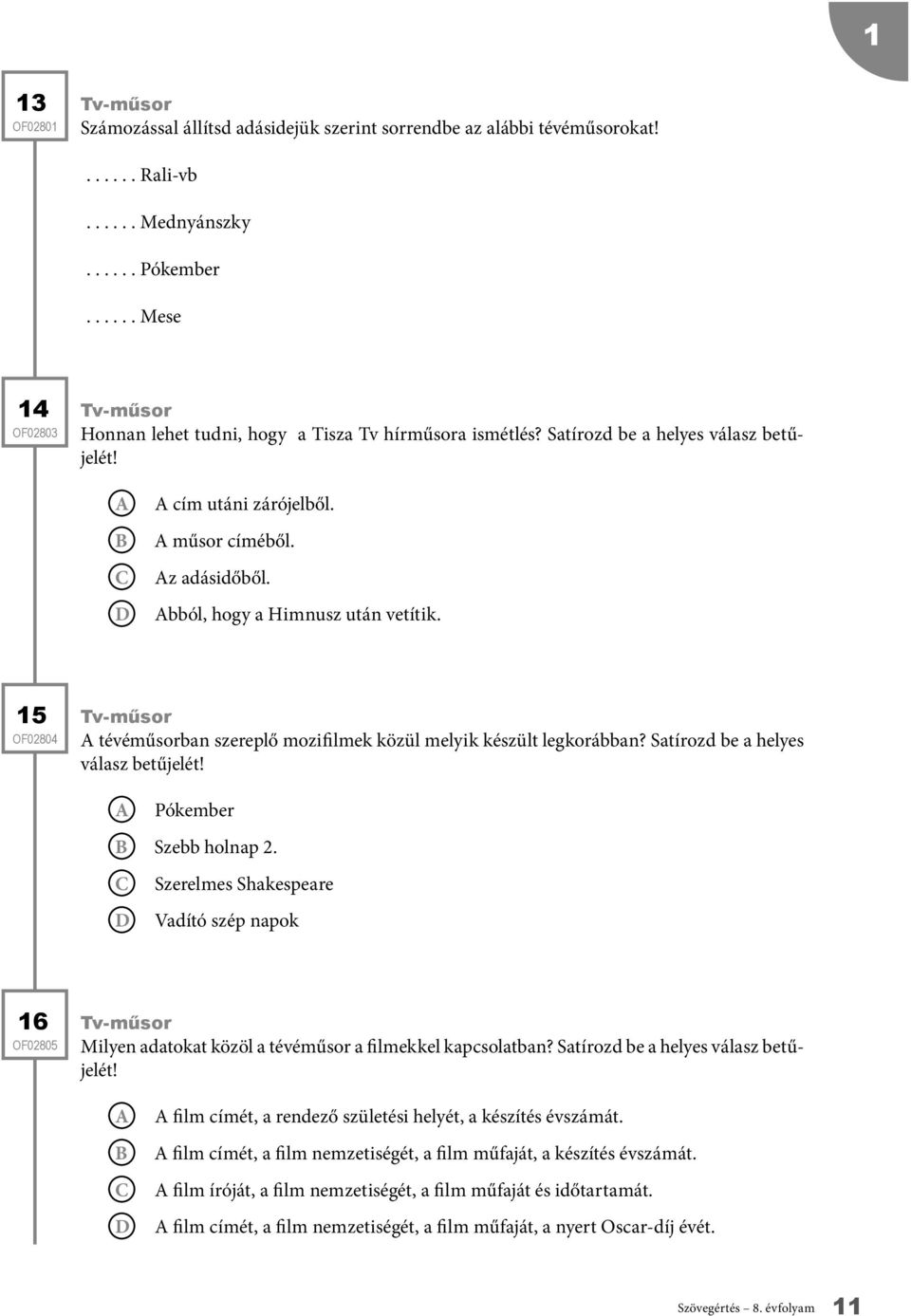 1

13
OF02801
Tv-műsor
Számozással állítsd adásidejük szerint sorrendbe az alábbi tévéműsorokat!

. . . . . . Rali-vb

. . . . . . Mednyánszky

. . . . . . Pókember

. . . . . . Mese

14
OF02803
Tv-műsor
Honnan lehet tudni, hogy a Tisza Tv hírműsora ismétlés? Satírozd be a helyes válasz betűjelét!

A A cím utáni zárójelből.
B A műsor címéből.
C Az adásidőből.
D Abból, hogy a Himnusz után vetítik.

15
OF02804
Tv-műsor
A tévéműsorban szereplő mozifilmek közül melyik készült legkorábban? Satírozd be a helyes válasz betűjelét!

A Pókember
B Szebb holnap 2.
C Szerelmes Shakespeare
D Vadító szép napok

16
OF02805
Tv-műsor
Milyen adatokat közöl a tévéműsor a filmekkel kapcsolatban? Satírozd be a helyes válasz betűjelét!

A A film címét, a rendező születési helyét, a készítés évszámát.
B A film címét, a film nemzetiségét, a film műfaját, a készítés évszámát.
C A film íróját, a film nemzetiségét, a film műfaját és időtartamát.
D A film címét, a film nemzetiségét, a film műfaját, a nyert Oscar-díj évét.

Szövegértés – 8. évfolyam 11